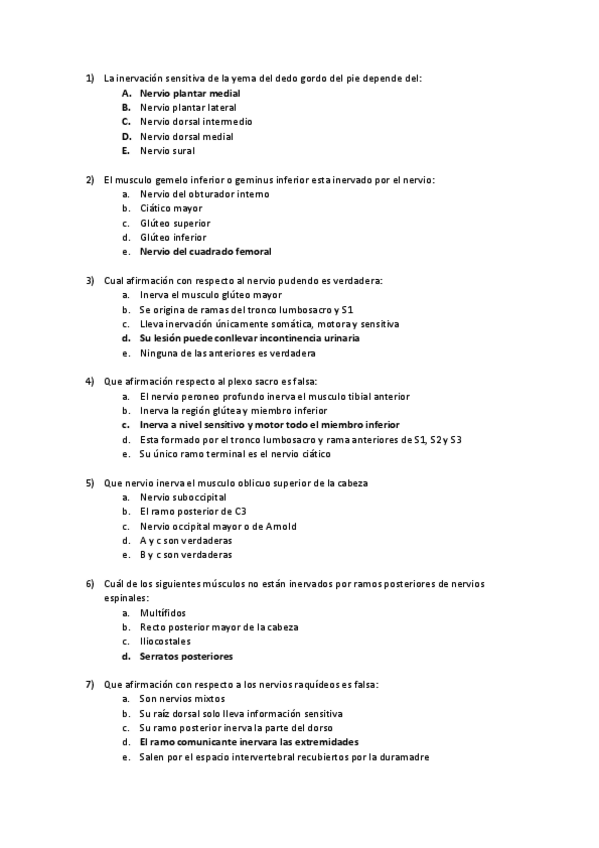 1) La inervación sensitiva de la yema del dedo gordo del pie depende del:
A. Nervio plantar medial
B. Nervio plantar lateral
C. Nervio dorsal intermedio
D. Nervio dorsal medial
E. Nervio sural

2) El musculo gemelo inferior o geminus inferior esta inervado por el nervio:
a. Nervio del obturador interno
b. Ciático mayor
c. Glúteo superior
d. Glúteo inferior
e. Nervio del cuadrado femoral

3) Cual afirmación con respecto al nervio pudendo es verdadera:
a. Inerva el musculo glúteo mayor
b. Se origina de ramas del tronco lumbosacro y S1
c. Lleva inervación únicamente somática, motora y sensitiva
d. Su lesión puede conllevar incontinencia urinaria
e. Ninguna de las anteriores es verdadera

4) Que afirmación respecto al plexo sacro es falsa:
a. El nervio peroneo profundo inerva el musculo tibial anterior
b. Inerva la región glútea y miembro inferior
c. Inerva a nivel sensitivo y motor todo el miembro inferior
d. Esta formado por el tronco lumbosacro y rama anteriores de S1, S2 y S3
e. Su único ramo terminal es el nervio ciático

5) Que nervio inerva el musculo oblicuo superior de la cabeza
a. Nervio suboccipital
b. El ramo posterior de C3
c. Nervio occipital mayor o de Arnold
d. A y c son verdaderas
e. B y c son verdaderas

6) Cuál de los siguientes músculos no están inervados por ramos posteriores de nervios espinales:
a. Multífidos
b. Recto posterior mayor de la cabeza
c. Iliocostales
d. Serratos posteriores

7) Que afirmación con respecto a los nervios raquídeos es falsa:
a. Son nervios mixtos
b. Su raíz dorsal solo lleva información sensitiva
c. Su ramo posterior inerva la parte del dorso
d. El ramo comunicante inervara las extremidades
e. Salen por el espacio intervertebral recubiertos por la duramadre